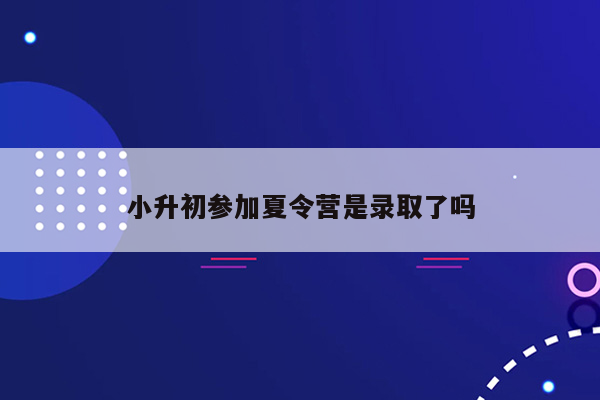 小升初参加夏令营是录取了吗